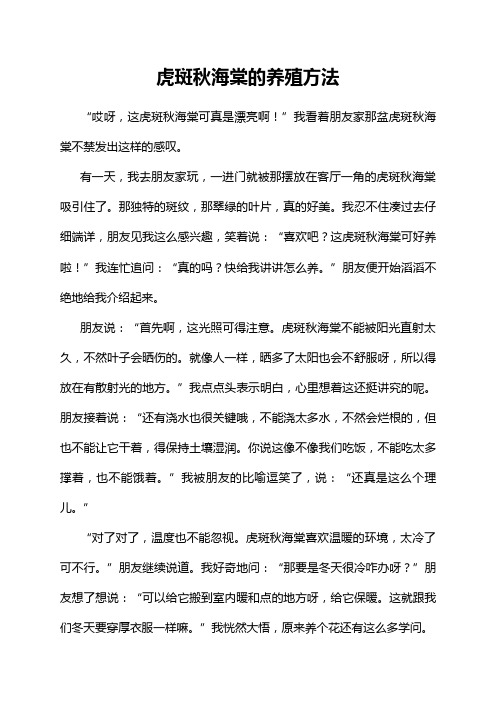 虎斑秋海棠的养殖方法

“哎呀，这虎斑秋海棠可真是漂亮啊！”我看着朋友家那盆虎斑秋海棠不禁发出这样的感叹。

有一天，我去朋友家玩，一进门就被那摆放在客厅一角的虎斑秋海棠吸引住了。那独特的斑纹，那翠绿的叶片，真的好美。我忍不住凑过去仔细端详，朋友见我这么感兴趣，笑着说：“喜欢吧？这虎斑秋海棠可好养啦！”我连忙追问：“真的吗？快给我讲讲怎么养。”朋友便开始滔滔不绝地给我介绍起来。

朋友说：“首先啊，这光照可得注意。虎斑秋海棠不能被阳光直射太久，不然叶子会晒伤的。就像人一样，晒多了太阳也会不舒服呀，所以得放在有散射光的地方。”我点点头表示明白，心里想着这还挺讲究的呢。朋友接着说：“还有浇水也很关键哦，不能浇太多水，不然会烂根的，但也不能让它干着，得保持土壤湿润。你说这像不像我们吃饭，不能吃太多撑着，也不能饿着。”我被朋友的比喻逗笑了，说：“还真是这么个理儿。”

“对了对了，温度也不能忽视。虎斑秋海棠喜欢温暖的环境，太冷了可不行。”朋友继续说道。我好奇地问：“那要是冬天很冷咋办呀？”朋友想了想说：“可以给它搬到室内暖和点的地方呀，给它保暖。这就跟我们冬天要穿厚衣服一样嘛。”我恍然大悟，原来养个花还有这么多学问。